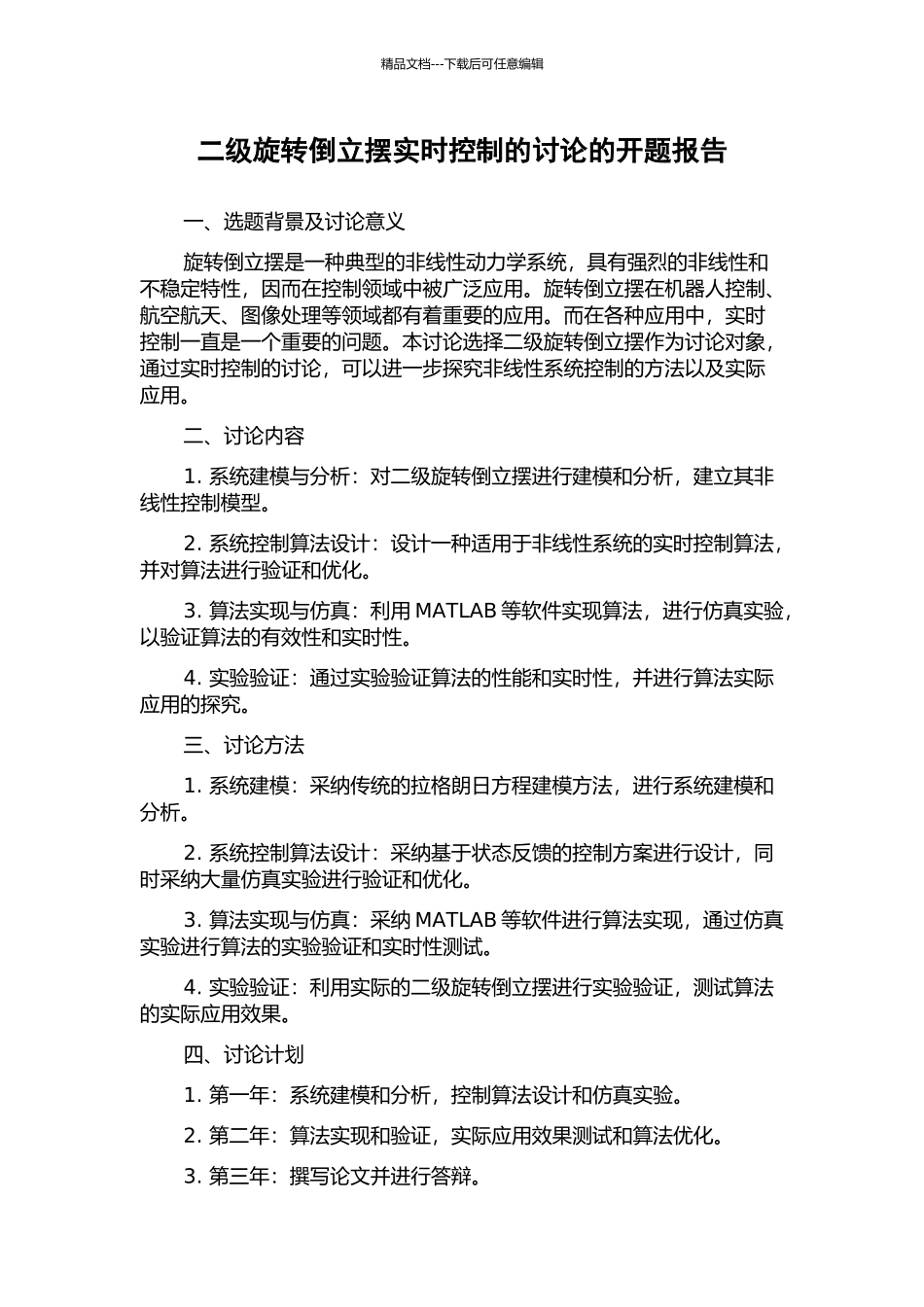 精品文档---下载后可任意编辑

二级旋转倒立摆实时控制的讨论的开题报告

一、选题背景及讨论意义

旋转倒立摆是一种典型的非线性动力学系统，具有强烈的非线性和不稳定特性，因而在控制领域中被广泛应用。旋转倒立摆在机器人控制、航空航天、图像处理等领域都有着重要的应用。而在各种应用中，实时控制一直是一个重要的问题。本讨论选择二级旋转倒立摆作为讨论对象，通过实时控制的讨论，可以进一步探究非线性系统控制的方法以及实际应用。

二、讨论内容

1. 系统建模与分析：对二级旋转倒立摆进行建模和分析，建立其非线性控制模型。

2. 系统控制算法设计：设计一种适用于非线性系统的实时控制算法，并对算法进行验证和优化。

3. 算法实现与仿真：利用 MATLAB 等软件实现算法，进行仿真实验，以验证算法的有效性和实时性。

4. 实验验证：通过实验验证算法的性能和实时性，并进行算法实际应用的探究。

三、讨论方法

1. 系统建模：采纳传统的拉格朗日方程建模方法，进行系统建模和分析。

2. 系统控制算法设计：采纳基于状态反馈的控制方案进行设计，同时采纳大量仿真实验进行验证和优化。

3. 算法实现与仿真：采纳 MATLAB 等软件进行算法实现，通过仿真实验进行算法的实验验证和实时性测试。

4. 实验验证：利用实际的二级旋转倒立摆进行实验验证，测试算法的实际应用效果。

四、讨论计划

1. 第一年：系统建模和分析，控制算法设计和仿真实验。

2. 第二年：算法实现和验证，实际应用效果测试和算法优化。

3. 第三年：撰写论文并进行答辩。